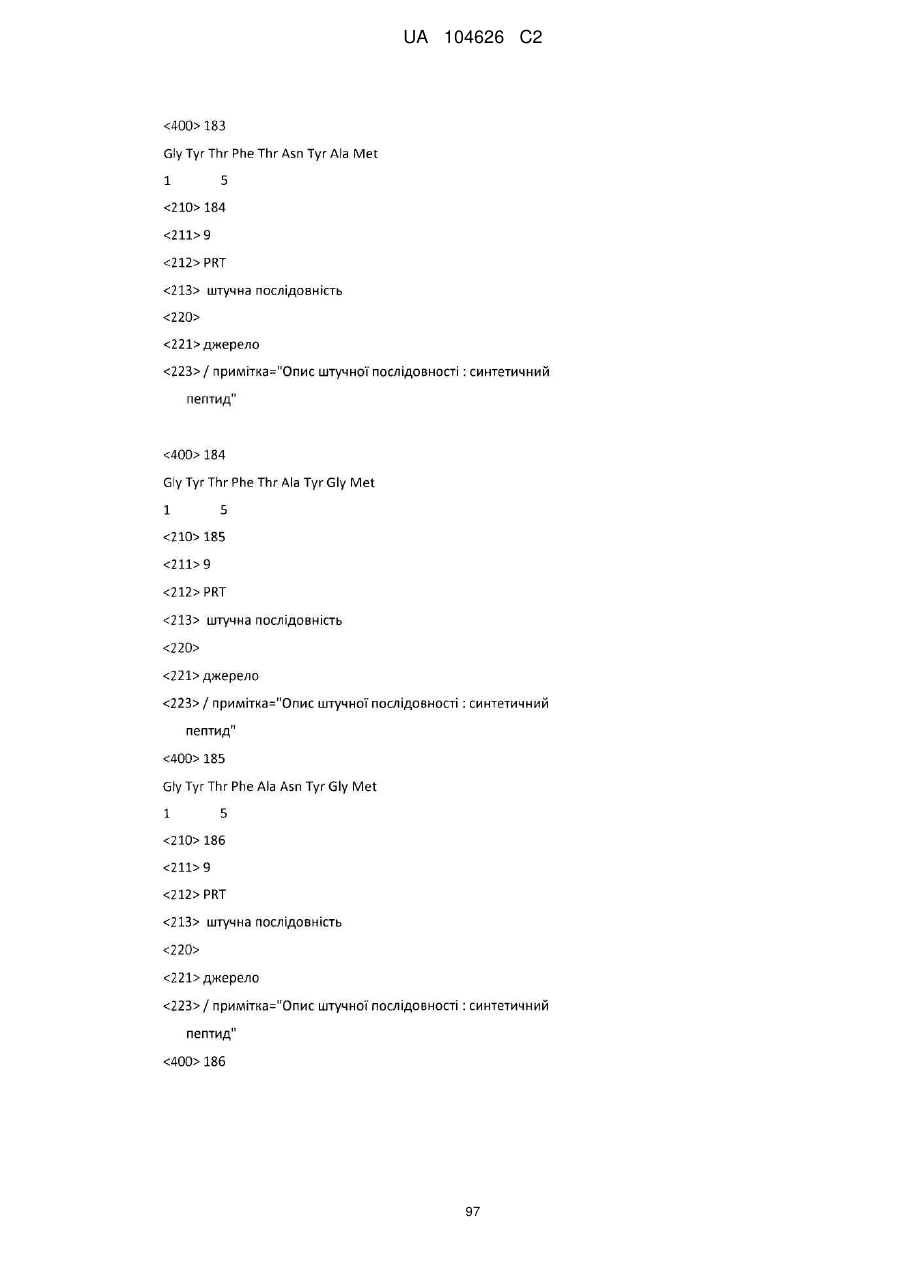 UA 104626 C2

<400> 183
Gly Tyr Thr Phe Thr Asn Tyr Ala Met
1 5
<210> 184
<211> 9
<212> PRT
<213> штучна послідовність
<220>
<221> джерело
<223> / примітка="Опис штучної послідовності : синтетичний пептид"

<400> 184
Gly Tyr Thr Phe Thr Ala Tyr Gly Met
1 5
<210> 185
<211> 9
<212> PRT
<213> штучна послідовність
<220>
<221> джерело
<223> / примітка="Опис штучної послідовності : синтетичний пептид"
<400> 185
Gly Tyr Thr Phe Ala Asn Tyr Gly Met
1 5
<210> 186
<211> 9
<212> PRT
<213> штучна послідовність
<220>
<221> джерело
<223> / примітка="Опис штучної послідовності : синтетичний пептид"
<400> 186

97